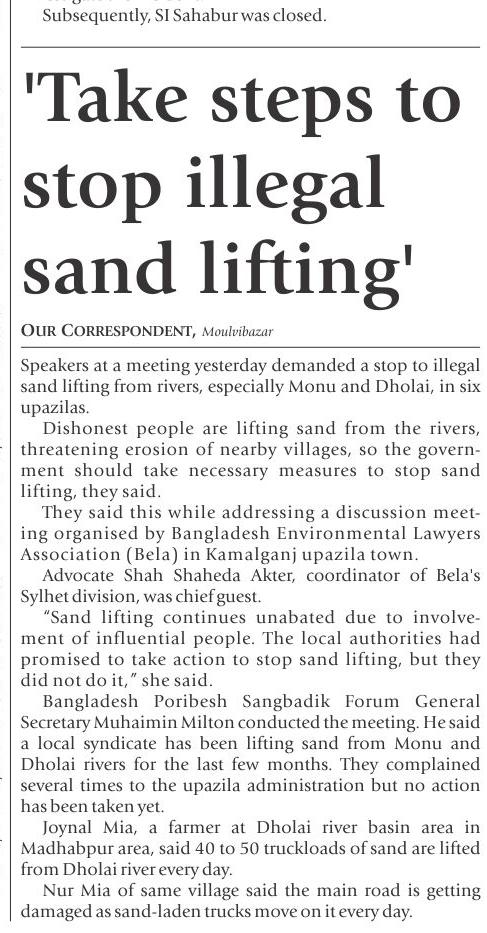 Subsequently, SI Sahabur was closed.

'Take steps to stop illegal sand lifting'

OUR CORRESPONDENT, Moulvibazar

Speakers at a meeting yesterday demanded a stop to illegal sand lifting from rivers, especially Monu and Dholai, in six upazilas.

Dishonest people are lifting sand from the rivers, threatening erosion of nearby villages, so the government should take necessary measures to stop sand lifting, they said.

They said this while addressing a discussion meeting organised by Bangladesh Environmental Lawyers Association (Bela) in Kamalganj upazila town.

Advocate Shah Shaheda Akter, coordinator of Bela's Sylhet division, was chief guest.

"Sand lifting continues unabated due to involvement of influential people. The local authorities had promised to take action to stop sand lifting, but they did not do it," she said.

Bangladesh Poribesh Sangbadik Forum General Secretary Muhaimin Milton conducted the meeting. He said a local syndicate has been lifting sand from Monu and Dholai rivers for the last few months. They complained several times to the upazila administration but no action has been taken yet.

Joynal Mia, a farmer at Dholai river basin area in Madhabpur area, said 40 to 50 truckloads of sand are lifted from Dholai river every day.

Nur Mia of same village said the main road is getting damaged as sand-laden trucks move on it every day.